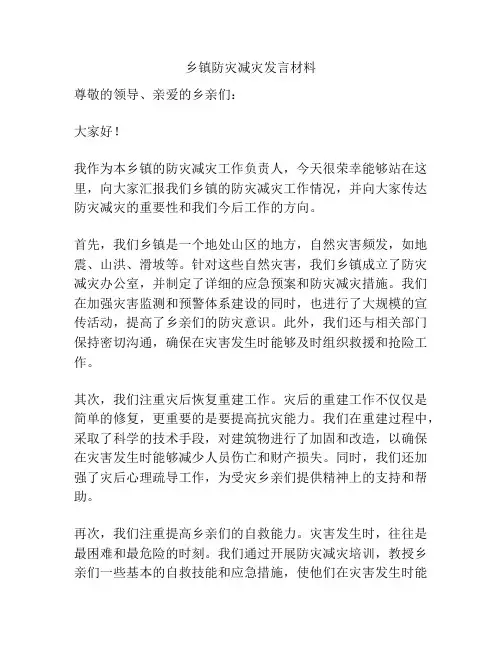 乡镇防灾减灾发言材料

尊敬的领导、亲爱的乡亲们：

大家好！

我作为本乡镇的防灾减灾工作负责人，今天很荣幸能够站在这里，向大家汇报我们乡镇的防灾减灾工作情况，并向大家传达防灾减灾的重要性和我们今后工作的方向。

首先，我们乡镇是一个地处山区的地方，自然灾害频发，如地震、山洪、滑坡等。针对这些自然灾害，我们乡镇成立了防灾减灾办公室，并制定了详细的应急预案和防灾减灾措施。我们在加强灾害监测和预警体系建设的同时，也进行了大规模的宣传活动，提高了乡亲们的防灾意识。此外，我们还与相关部门保持密切沟通，确保在灾害发生时能够及时组织救援和抢险工作。

其次，我们注重灾后恢复重建工作。灾后的重建工作不仅仅是简单的修复，更重要的是要提高抗灾能力。我们在重建过程中，采取了科学的技术手段，对建筑物进行了加固和改造，以确保在灾害发生时能够减少人员伤亡和财产损失。同时，我们还加强了灾后心理疏导工作，为受灾乡亲们提供精神上的支持和帮助。

再次，我们注重提高乡亲们的自救能力。灾害发生时，往往是最困难和最危险的时刻。我们通过开展防灾减灾培训，教授乡亲们一些基本的自救技能和应急措施，使他们在灾害发生时能